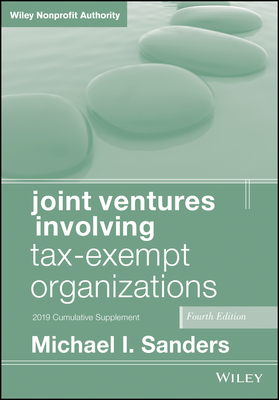 Wiley Nonprofit Authority

joint ventures involving tax-exempt organizations

2019 Cumulative Supplement

Fourth Edition

Michael I. Sanders

WILEY